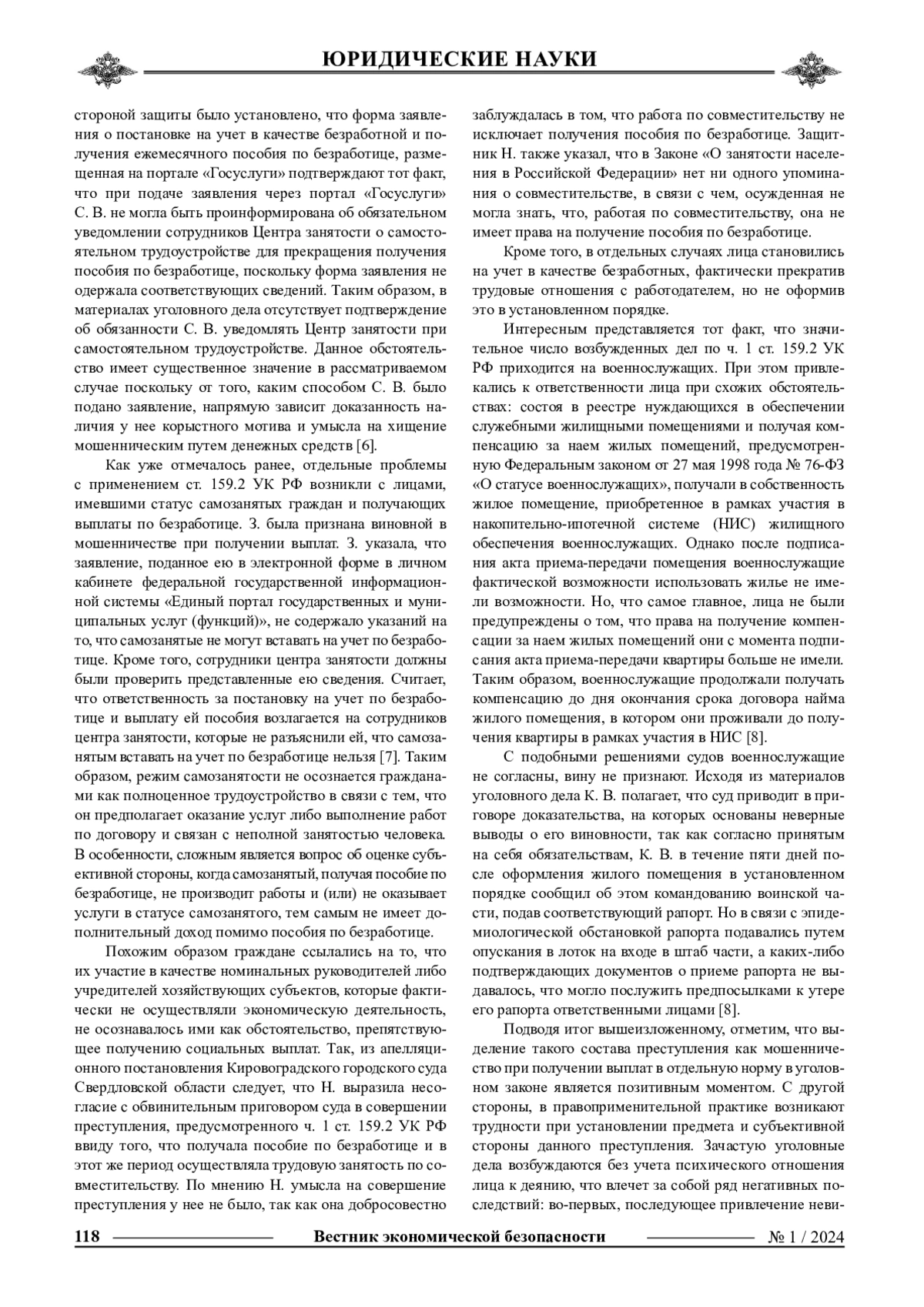 ЮРИДИЧЕСКИЕ НАУКИ

стороной защиты было установлено, что форма заявления о постановке на учет в качестве безработной и получения ежемесячного пособия по безработице, размещенная на портале «Госуслуги» подтверждают тот факт, что при подаче заявления через портал «Госуслуги» С. В. не могла быть проинформирована об обязательном уведомлении сотрудников Центра занятости о самостоятельном трудоустройстве для прекращения получения пособия по безработице, поскольку форма заявления не одержала соответствующих сведений. Таким образом, в материалах уголовного дела отсутствует подтверждение об обязанности С. В. уведомлять Центр занятости при самостоятельном трудоустройстве. Данное обстоятельство имеет существенное значение в рассматриваемом случае поскольку от того, каким способом С. В. было подано заявление, напрямую зависит доказанность наличия у нее корыстного мотива и умысла на хищение мошенническим путем денежных средств [6].

Как уже отмечалось ранее, отдельные проблемы с применением ст. 159.2 УК РФ возникли с лицами, имевшими статус самозанятых граждан и получающих выплаты по безработице. З. была признана виновной в мошенничестве при получении выплат. З. указала, что заявление, поданное ею в электронной форме в личном кабинете федеральной государственной информационной системы «Единый портал государственных и муниципальных услуг (функций)», не содержало указаний на то, что самозанятые не могут вставать на учет по безработице. Кроме того, сотрудники центра занятости должны были проверить представленные ею сведения. Считает, что ответственность за постановку на учет по безработице и выплату ей пособия возлагается на сотрудников центра занятости, которые не разъяснили ей, что самозанятым вставать на учет по безработице нельзя [7]. Таким образом, режим самозанятости не осознается гражданами как полноценное трудоустройство в связи с тем, что он предполагает оказание услуг либо выполнение работ по договору и связан с неполной занятостью человека. В особенности, сложным является вопрос об оценке субъективной стороны, когда самозанятый, получая пособие по безработице, не производит работы и (или) не оказывает услуги в статусе самозанятого, тем самым не имеет дополнительный доход помимо пособия по безработице.

Похожим образом граждане ссылались на то, что их участие в качестве номинальных руководителей либо учредителей хозяйствующих субъектов, которые фактически не осуществляли экономическую деятельность, не осознавалось ими как обстоятельство, препятствующее получению социальных выплат. Так, из апелляционного постановления Кировоградского городского суда Свердловской области следует, что Н. выразила несогласие с обвинительным приговором суда в совершении преступления, предусмотренного ч. 1 ст. 159.2 УК РФ ввиду того, что получала пособие по безработице и в этот же период осуществляла трудовую занятость по совместительству. По мнению Н. умысла на совершение преступления у нее не было, так как она добросовестно заблуждалась в том, что работа по совместительству не исключает получения пособия по безработице. Защитник Н. также указал, что в Законе «О занятости населения в Российской Федерации» нет ни одного упоминания о совместительстве, в связи с чем, осужденная не могла знать, что, работая по совместительству, она не имеет права на получение пособия по безработице.

Кроме того, в отдельных случаях лица становились на учет в качестве безработных, фактически прекратив трудовые отношения с работодателем, но не оформив это в установленном порядке.

Интересным представляется тот факт, что значительное число возбужденных дел по ч. 1 ст. 159.2 УК РФ приходится на военнослужащих. При этом привлекались к ответственности лица при схожих обстоятельствах: состоя в реестре нуждающихся в обеспечении служебными жилищными помещениями и получая компенсацию за наем жилых помещений, предусмотренную Федеральным законом от 27 мая 1998 года № 76-ФЗ «О статусе военнослужащих», получали в собственность жилое помещение, приобретенное в рамках участия в накопительно-ипотечной системе (НИС) жилищного обеспечения военнослужащих. Однако после подписания акта приема-передачи помещения военнослужащие фактической возможности использовать жилье не имели возможности. Но, что самое главное, лица не были предупреждены о том, что права на получение компенсации за наем жилых помещений они с момента подписания акта приема-передачи квартиры больше не имели. Таким образом, военнослужащие продолжали получать компенсацию до дня окончания срока договора найма жилого помещения, в котором они проживали до получения квартиры в рамках участия в НИС [8].

С подобными решениями судов военнослужащие не согласны, вину не признают. Исходя из материалов уголовного дела К. В. полагает, что суд приводит в приговоре доказательства, на которых основаны неверные выводы о его виновности, так как согласно принятым на себя обязательствам, К. В. в течение пяти дней после оформления жилого помещения в установленном порядке сообщил об этом командованию воинской части, подав соответствующий рапорт. Но в связи с эпидемиологической обстановкой рапорта подавались путем опускания в лоток на входе в штаб части, а каких-либо подтверждающих документов о приеме рапорта не выдавалось, что могло послужить предпосылками к утере его рапорта ответственными лицами [8].

Подводя итог вышеизложенному, отметим, что выделение такого состава преступления как мошенничество при получении выплат в отдельную норму в уголовном законе является позитивным моментом. С другой стороны, в правоприменительной практике возникают трудности при установлении предмета и субъективной стороны данного преступления. Зачастую уголовные дела возбуждаются без учета психического отношения лица к деянию, что влечет за собой ряд негативных последствий: во-первых, последующее привлечение неви-

118 Вестник экономической безопасности № 1 / 2024